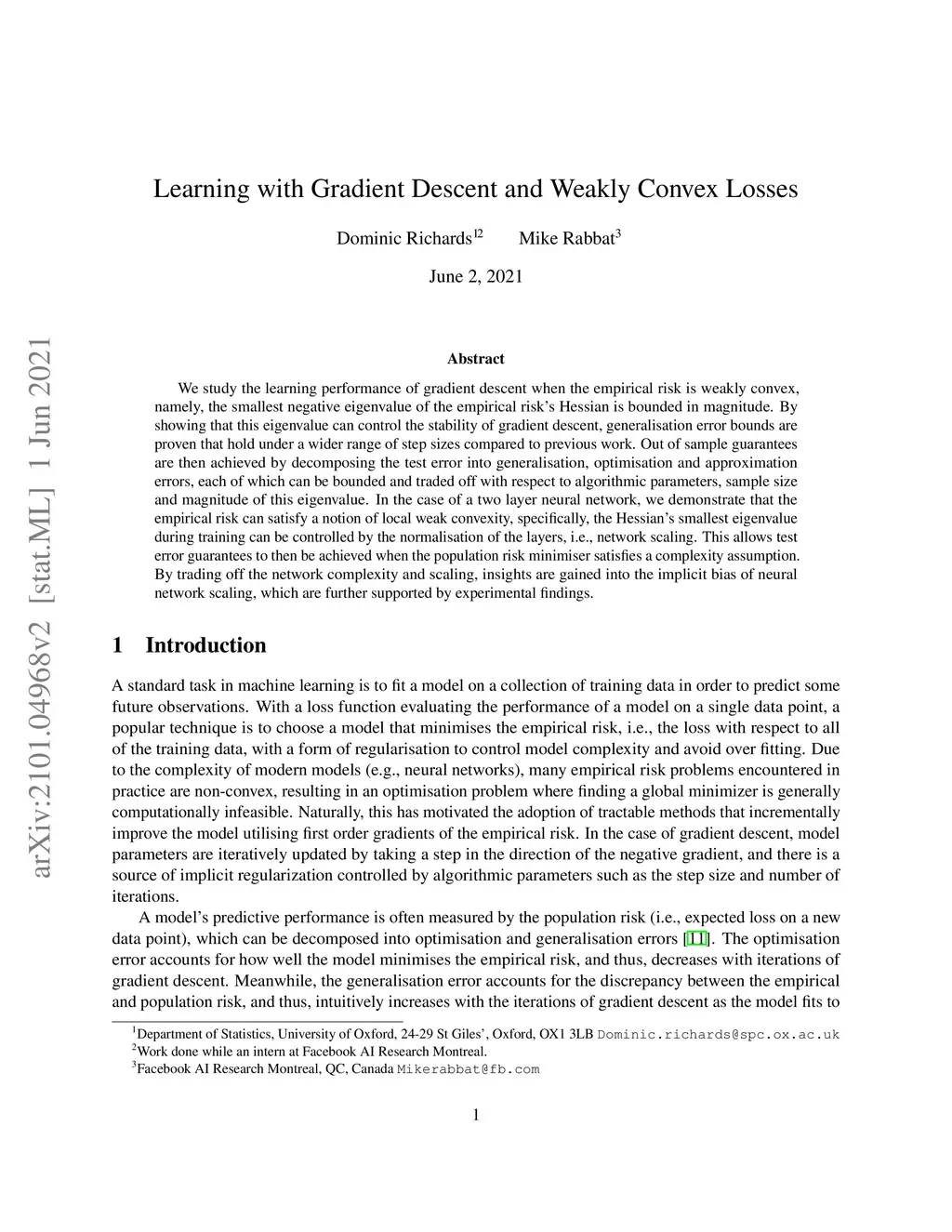 arXiv:2101.04968v2 [stat.ML] 1 Jun 2021

Learning with Gradient Descent and Weakly Convex Losses

Dominic Richards$^{12}$ Mike Rabbat$^{3}$

June 2, 2021

Abstract

We study the learning performance of gradient descent when the empirical risk is weakly convex, namely, the smallest negative eigenvalue of the empirical risk's Hessian is bounded in magnitude. By showing that this eigenvalue can control the stability of gradient descent, generalisation error bounds are proven that hold under a wider range of step sizes compared to previous work. Out of sample guarantees are then achieved by decomposing the test error into generalisation, optimisation and approximation errors, each of which can be bounded and traded off with respect to algorithmic parameters, sample size and magnitude of this eigenvalue. In the case of a two layer neural network, we demonstrate that the empirical risk can satisfy a notion of local weak convexity, specifically, the Hessian's smallest eigenvalue during training can be controlled by the normalisation of the layers, i.e., network scaling. This allows test error guarantees to then be achieved when the population risk minimiser satisfies a complexity assumption. By trading off the network complexity and scaling, insights are gained into the implicit bias of neural network scaling, which are further supported by experimental findings.

1 Introduction

A standard task in machine learning is to fit a model on a collection of training data in order to predict some future observations. With a loss function evaluating the performance of a model on a single data point, a popular technique is to choose a model that minimises the empirical risk, i.e., the loss with respect to all of the training data, with a form of regularisation to control model complexity and avoid over fitting. Due to the complexity of modern models (e.g., neural networks), many empirical risk problems encountered in practice are non-convex, resulting in an optimisation problem where finding a global minimizer is generally computationally infeasible. Naturally, this has motivated the adoption of tractable methods that incrementally improve the model utilising first order gradients of the empirical risk. In the case of gradient descent, model parameters are iteratively updated by taking a step in the direction of the negative gradient, and there is a source of implicit regularization controlled by algorithmic parameters such as the step size and number of iterations.

A model's predictive performance is often measured by the population risk (i.e., expected loss on a new data point), which can be decomposed into optimisation and generalisation errors [11]. The optimisation error accounts for how well the model minimises the empirical risk, and thus, decreases with iterations of gradient descent. Meanwhile, the generalisation error accounts for the discrepancy between the empirical and population risk, and thus, intuitively increases with the iterations of gradient descent as the model fits to

$^{1}$Department of Statistics, University of Oxford, 24-29 St Giles', Oxford, OX1 3LB Dominic.richards@spc.ox.ac.uk
$^{2}$Work done while an intern at Facebook AI Research Montreal.
$^{3}$Facebook AI Research Montreal, QC, Canada Mikerabbat@fb.com

1